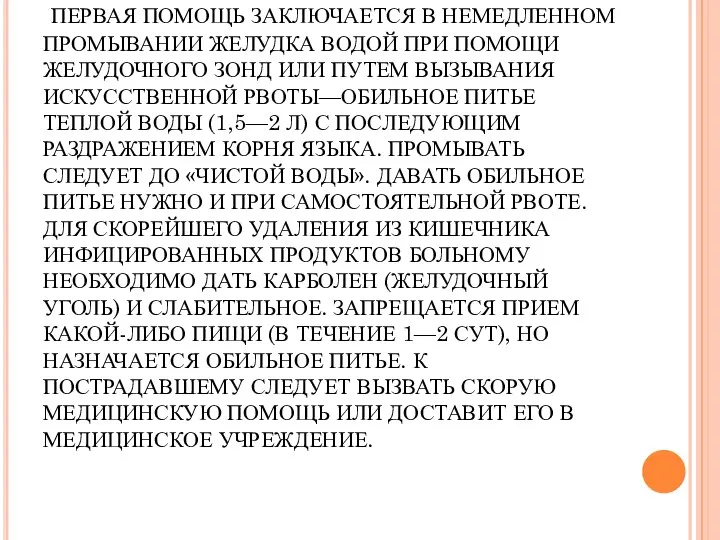 ПЕРВАЯ ПОМОЩЬ ЗАКЛЮЧАЕТСЯ В НЕМЕДЛЕННОМ ПРОМЫВАНИИ ЖЕЛУДКА ВОДОЙ ПРИ ПОМОЩИ ЖЕЛУДОЧНОГО ЗОНД ИЛИ ПУТЕМ ВЫЗЫВАНИЯ ИСКУССТВЕННОЙ РВОТЫ—ОБИЛЬНОЕ ПИТЬЕ ТЕПЛОЙ ВОДЫ (1,5—2 Л) С ПОСЛЕДУЮЩИМ РАЗДРАЖЕНИЕМ КОРНЯ ЯЗЫКА. ПРОМЫВАТЬ СЛЕДУЕТ ДО «ЧИСТОЙ ВОДЫ». ДАВАТЬ ОБИЛЬНОЕ ПИТЬЕ НУЖНО И ПРИ САМОСТОЯТЕЛЬНОЙ РВОТЕ. ДЛЯ СКОРЕЙШЕГО УДАЛЕНИЯ ИЗ КИШЕЧНИКА ИНФИЦИРОВАННЫХ ПРОДУКТОВ БОЛЬНОМУ НЕОБХОДИМО ДАТЬ КАРБОЛЕН (ЖЕЛУДОЧНЫЙ УГОЛЬ) И СЛАБИТЕЛЬНОЕ. ЗАПРЕЩАЕТСЯ ПРИЕМ КАКОЙ-ЛИБО ПИЩИ (В ТЕЧЕНИЕ 1—2 СУТ), НО НАЗНАЧАЕТСЯ ОБИЛЬНОЕ ПИТЬЕ. К ПОСТРАДАВШЕМУ СЛЕДУЕТ ВЫЗВАТЬ СКОРУЮ МЕДИЦИНСКУЮ ПОМОЩЬ ИЛИ ДОСТАВИТ ЕГО В МЕДИЦИНСКОЕ УЧРЕЖДЕНИЕ.